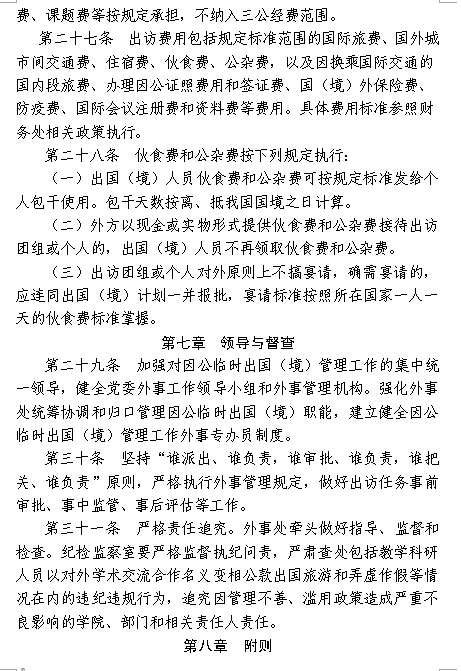 费、课题费等按规定承担，不纳入三公经费范围。

第二十七条　出访费用包括规定标准范围的国际旅费、国外城市间交通费、住宿费、伙食费、公杂费，以及因换乘国际交通的国内段旅费、办理因公证照费用和签证费、国（境）外保险费、防疫费、国际会议注册费和资料费等费用。具体费用标准参照财务处相关政策执行。

第二十八条　伙食费和公杂费按下列规定执行：

（一）出国（境）人员伙食费和公杂费可按规定标准发给个人包干使用。包干天数按离、抵我国国境之日计算。

（二）外方以现金或实物形式提供伙食费和公杂费接待出访团组或个人的，出国（境）人员不再领取伙食费和公杂费。

（三）出访团组或个人对外原则上不搞宴请，确需宴请的，应连同出国（境）计划一并报批，宴请标准按照所在国家一人一天的伙食费标准掌握。

第七章　领导与督查

第二十九条　加强对因公临时出国（境）管理工作的集中统一领导，健全党委外事工作领导小组和外事管理机构。强化外事处统筹协调和归口管理因公临时出国（境）职能，建立健全因公临时出国（境）管理工作外事专办员制度。

第三十条　坚持“谁派出、谁负责，谁审批、谁负责，谁把关、谁负责”原则，严格执行外事管理规定，做好出访任务事前审批、事中监管、事后评估等工作。

第三十一条　严格责任追究。外事处牵头做好指导、监督和检查。纪检监察室要严格监督执纪问责，严肃查处包括教学科研人员以对外学术交流合作名义变相公款出国旅游和弄虚作假等情况在内的违纪违规行为，追究因管理不善、滥用政策造成严重不良影响的学院、部门和相关责任人责任。

第八章　附则